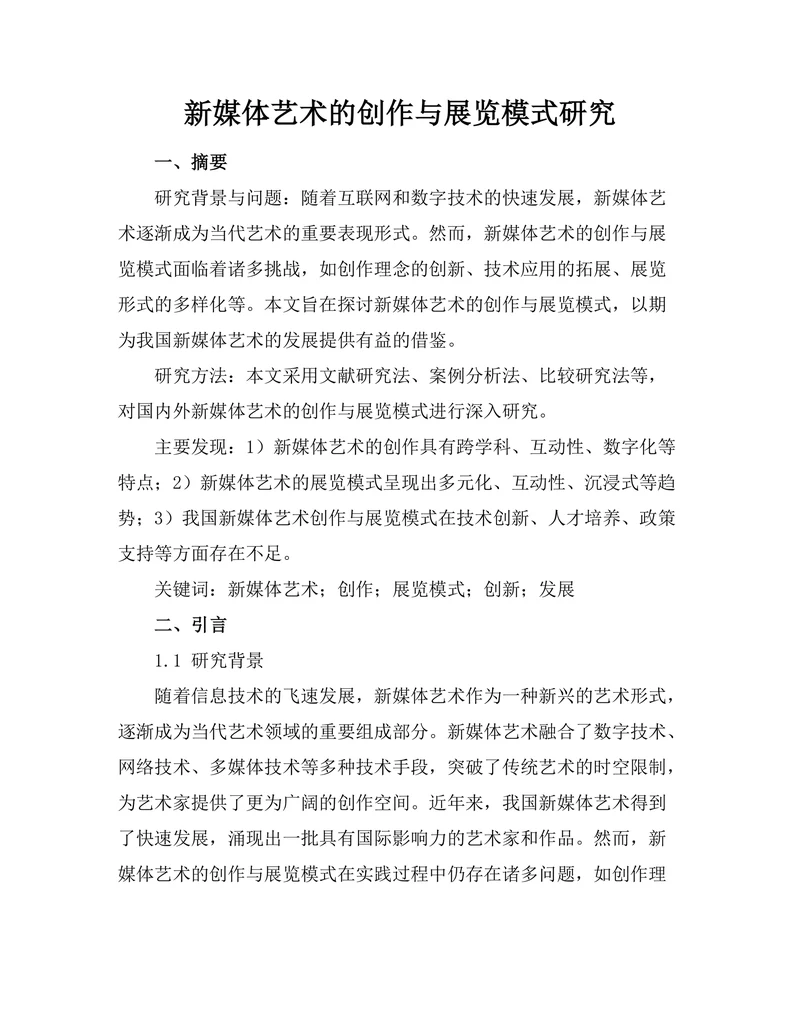 新媒体艺术的创作与展览模式研究

一、摘要

研究背景与问题：随着互联网和数字技术的快速发展，新媒体艺术逐渐成为当代艺术的重要表现形式。然而，新媒体艺术的创作与展览模式面临着诸多挑战，如创作理念的创新、技术应用的拓展、展览形式的多样化等。本文旨在探讨新媒体艺术的创作与展览模式，以期为我国新媒体艺术的发展提供有益的借鉴。

研究方法：本文采用文献研究法、案例分析法、比较研究法等，对国内外新媒体艺术的创作与展览模式进行深入研究。

主要发现：1）新媒体艺术的创作具有跨学科、互动性、数字化等特点；2）新媒体艺术的展览模式呈现出多元化、互动性、沉浸式等趋势；3）我国新媒体艺术创作与展览模式在技术创新、人才培养、政策支持等方面存在不足。

关键词：新媒体艺术；创作；展览模式；创新；发展

二、引言

1.1 研究背景

随着信息技术的飞速发展，新媒体艺术作为一种新兴的艺术形式，逐渐成为当代艺术领域的重要组成部分。新媒体艺术融合了数字技术、网络技术、多媒体技术等多种技术手段，突破了传统艺术的时空限制，为艺术家提供了更为广阔的创作空间。近年来，我国新媒体艺术得到了快速发展，涌现出一批具有国际影响力的艺术家和作品。然而，新媒体艺术的创作与展览模式在实践过程中仍存在诸多问题，如创作理